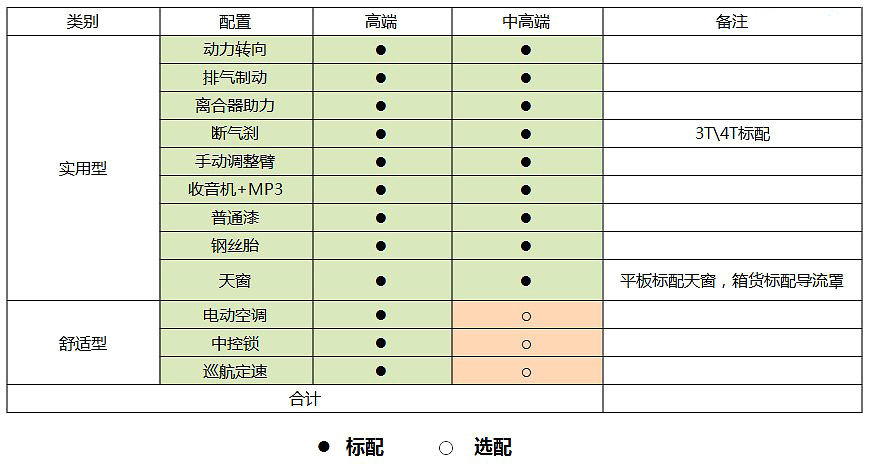 | 类别 | 配置 | 高端 | 中高端 | 备注 |
|---|---|---|---|---|
| 实用型 | 动力转向 | ● | ● | |
| | 排气制动 | ● | ● | |
| | 离合器助力 | ● | ● | |
| | 断气刹 | ● | ● | 3T\4T标配 |
| | 手动调整臂 | ● | ● | |
| | 收音机+MP3 | ● | ● | |
| | 普通漆 | ● | ● | |
| | 钢丝胎 | ● | ● | |
| | 天窗 | ● | ● | 平板标配天窗，箱货标配导流罩 |
| 舒适型 | 电动空调 | ● | ○ | |
| | 中控锁 | ● | ○ | |
| | 巡航定速 | ● | ○ | |
| 合计 | | | | |

● 标配 ○ 选配